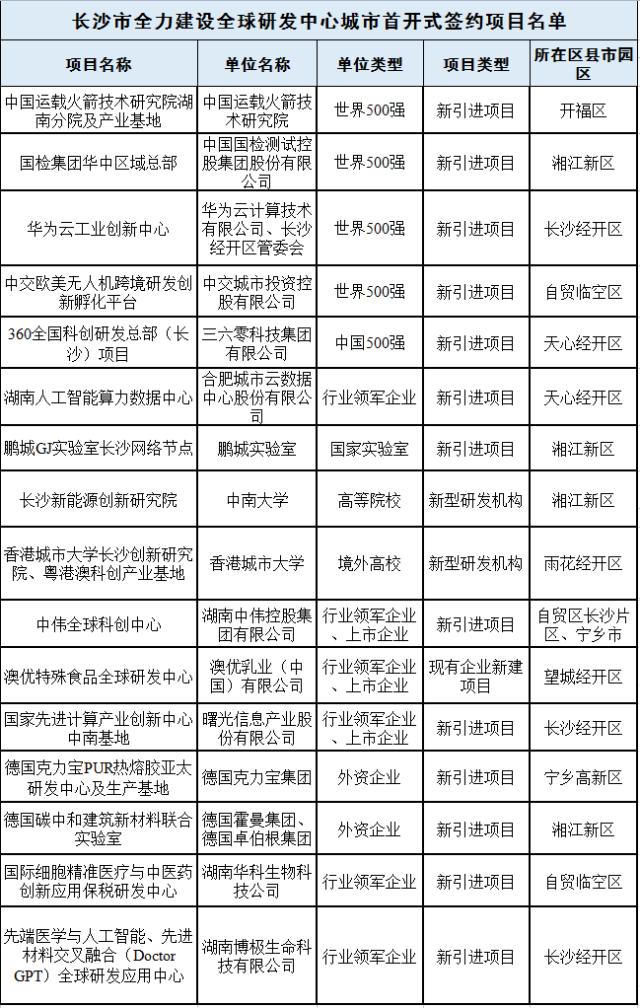 长沙市全力建设全球研发中心城市首开式签约项目名单

| 项目名称 | 单位名称 | 单位类型 | 项目类型 | 所在区县市园区 |
|---|---|---|---|---|
| 中国运载火箭技术研究院湖南分院及产业基地 | 中国运载火箭技术研究院 | 世界500强 | 新引进项目 | 开福区 |
| 国检集团华中区域总部 | 中国国检测试控股集团股份有限公司 | 世界500强 | 新引进项目 | 湘江新区 |
| 华为云工业创新中心 | 华为云计算技术有限公司、长沙经开区管委会 | 世界500强 | 新引进项目 | 长沙经开区 |
| 中交欧美无人机跨境研发创新孵化平台 | 中交城市投资控股有限公司 | 世界500强 | 新引进项目 | 自贸临空区 |
| 360全国科创研发总部（长沙）项目 | 三六零科技集团有限公司 | 中国500强 | 新引进项目 | 天心经开区 |
| 湖南人工智能算力数据中心 | 合肥城市云数据中心股份有限公司 | 行业领军企业 | 新引进项目 | 天心经开区 |
| 鹏城GJ实验室长沙网络节点 | 鹏城实验室 | 国家实验室 | 新引进项目 | 湘江新区 |
| 长沙新能源创新研究院 | 中南大学 | 高等院校 | 新型研发机构 | 湘江新区 |
| 香港城市大学长沙创新研究院、粤港澳科创产业基地 | 香港城市大学 | 境外高校 | 新型研发机构 | 雨花经开区 |
| 中伟全球科创中心 | 湖南中伟控股集团有限公司 | 行业领军企业、上市企业 | 新引进项目 | 自贸区长沙片区、宁乡市 |
| 澳优特殊食品全球研发中心 | 澳优乳业（中国）有限公司 | 行业领军企业、上市企业 | 现有企业新建项目 | 望城经开区 |
| 国家先进计算产业创新中心中南基地 | 曙光信息产业股份有限公司 | 行业领军企业、上市企业 | 新引进项目 | 长沙经开区 |
| 德国克力宝PUR热熔胶亚太研发中心及生产基地 | 德国克力宝集团 | 外资企业 | 新引进项目 | 宁乡高新区 |
| 德国碳中和建筑新材料联合实验室 | 德国霍曼集团、德国卓伯根集团 | 外资企业 | 新引进项目 | 湘江新区 |
| 国际细胞精准医疗与中医药创新应用保税研发中心 | 湖南华科生物科技公司 | 行业领军企业 | 新引进项目 | 自贸临空区 |
| 先端医学与人工智能、先进材料交叉融合（Doctor GPT）全球研发应用中心 | 湖南博极生命科技有限公司 | 行业领军企业 | 新引进项目 | 长沙经开区 |